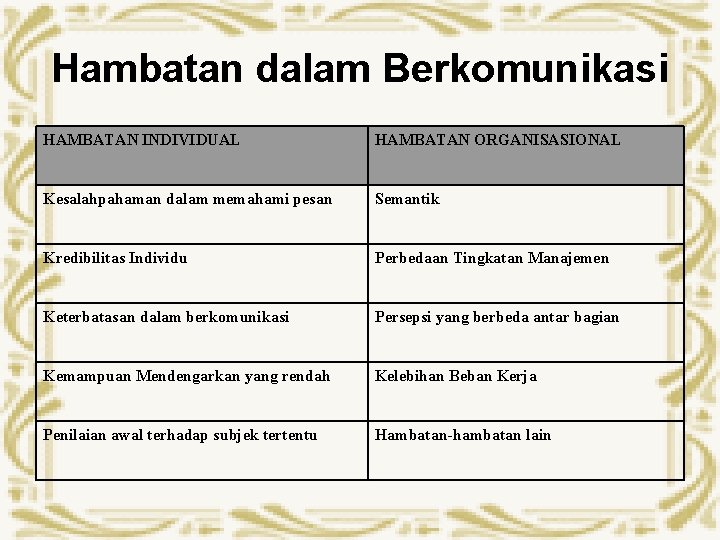 Hambatan dalam Berkomunikasi

| HAMBATAN INDIVIDUAL | HAMBATAN ORGANISASIONAL |
|---|---|
| Kesalahpahaman dalam memahami pesan | Semantik |
| Kredibilitas Individu | Perbedaan Tingkatan Manajemen |
| Keterbatasan dalam berkomunikasi | Persepsi yang berbeda antar bagian |
| Kemampuan Mendengarkan yang rendah | Kelebihan Beban Kerja |
| Penilaian awal terhadap subjek tertentu | Hambatan-hambatan lain |